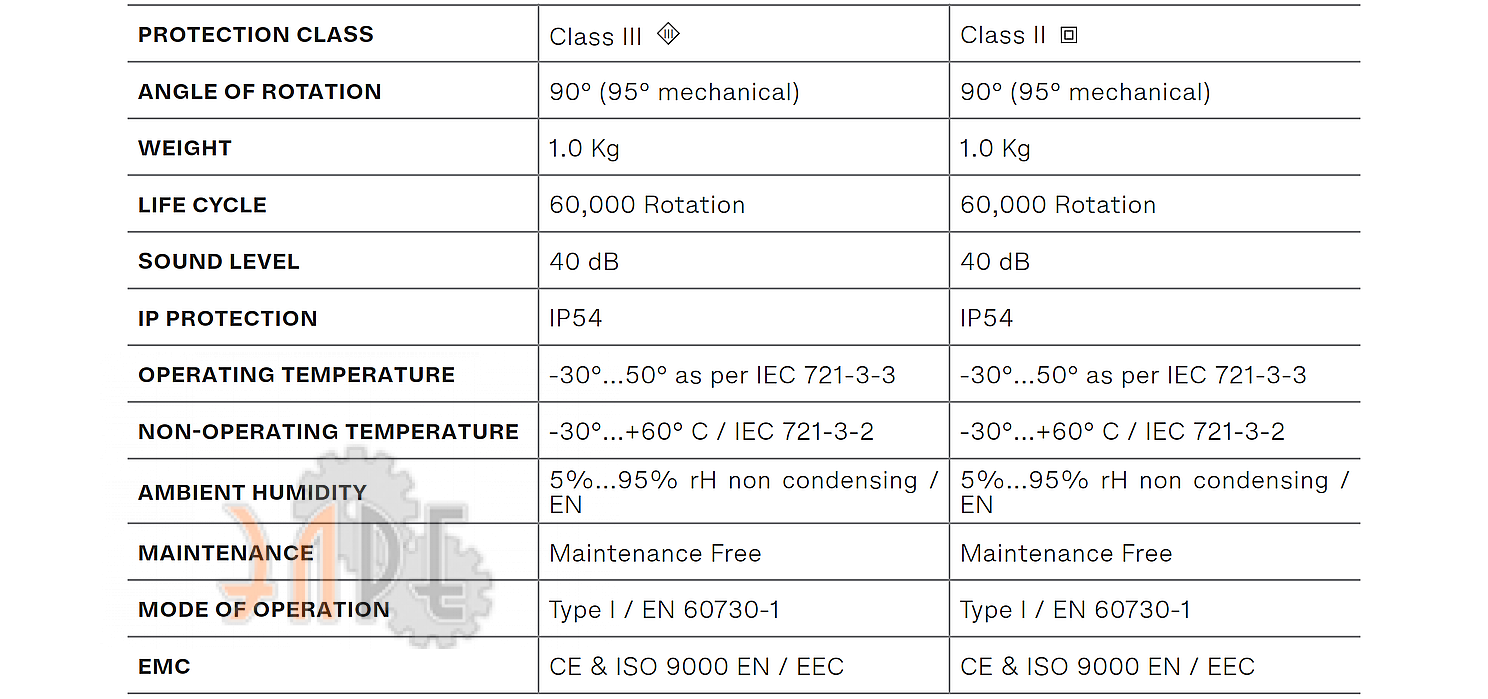 | PROTECTION CLASS | Class III | Class II |
|---|---|---|
| ANGLE OF ROTATION | 90° (95° mechanical) | 90° (95° mechanical) |
| WEIGHT | 1.0 Kg | 1.0 Kg |
| LIFE CYCLE | 60,000 Rotation | 60,000 Rotation |
| SOUND LEVEL | 40 dB | 40 dB |
| IP PROTECTION | IP54 | IP54 |
| OPERATING TEMPERATURE | -30°...50° as per IEC 721-3-3 | -30°...50° as per IEC 721-3-3 |
| NON-OPERATING TEMPERATURE | -30°...+60° C / IEC 721-3-2 | -30°...+60° C / IEC 721-3-2 |
| AMBIENT HUMIDITY | 5%...95% rH non condensing / EN | 5%...95% rH non condensing / EN |
| MAINTENANCE | Maintenance Free | Maintenance Free |
| MODE OF OPERATION | Type I / EN 60730-1 | Type I / EN 60730-1 |
| EMC | CE & ISO 9000 EN / EEC | CE & ISO 9000 EN / EEC |